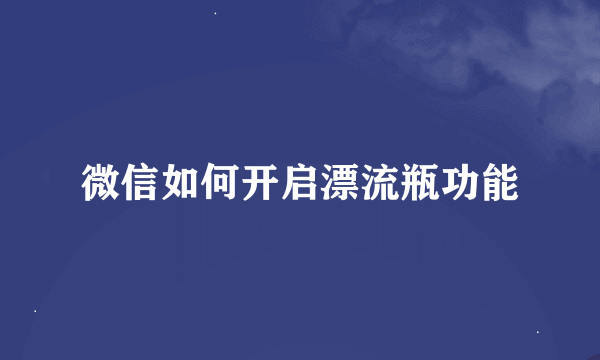 微信如何开启漂流瓶功能